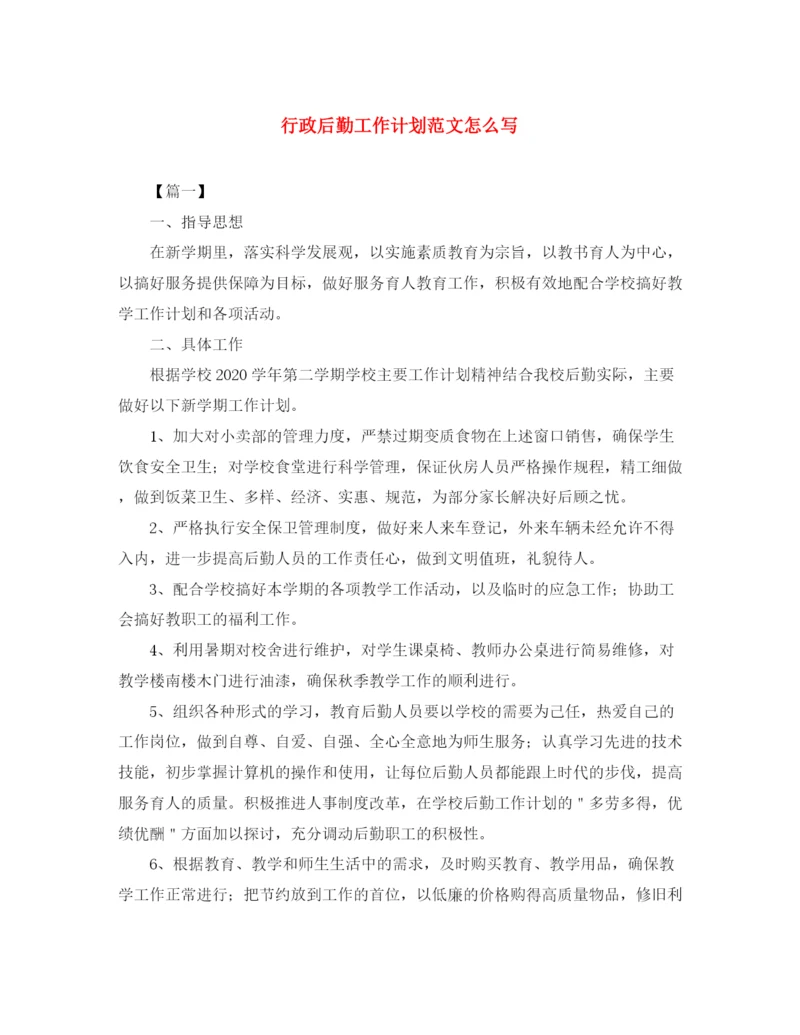 行政后勤工作计划范文怎么写

【篇一】

一、指导思想

在新学期里，落实科学发展观，以实施素质教育为宗旨，以教书育人为中心，以搞好服务提供保障为目标，做好服务育人教育工作，积极有效地配合学校搞好教学工作计划和各项活动。

二、具体工作

根据学校2020学年第二学期学校主要工作计划精神结合我校后勤实际，主要做好以下新学期工作计划。

1、加大对小卖部的管理力度，严禁过期变质食物在上述窗口销售，确保学生饮食安全卫生；对学校食堂进行科学管理，保证伙房人员严格操作规程，精工细做，做到饭菜卫生、多样、经济、实惠、规范，为部分家长解决好后顾之忧。

2、严格执行安全保卫管理制度，做好来人来车登记，外来车辆未经允许不得入内，进一步提高后勤人员的工作责任心，做到文明值班，礼貌待人。

3、配合学校搞好本学期的各项教学工作活动，以及临时的应急工作；协助工会搞好教职工的福利工作。

4、利用暑期对校舍进行维护，对学生课桌椅、教师办公桌进行简易维修，对教学楼南楼木门进行油漆，确保秋季教学工作的顺利进行。

5、组织各种形式的学习，教育后勤人员要以学校的需要为己任，热爱自己的工作岗位，做到自尊、自爱、自强、全心全意地为师生服务；认真学习先进的技术技能，初步掌握计算机的操作和使用，让每位后勤人员都能跟上时代的步伐，提高服务育人的质量。积极推进人事制度改革，在学校后勤工作计划的＂多劳多得，优绩优酬＂方面加以探讨，充分调动后勤职工的积极性。

6、根据教育、教学和师生生活中的需求，及时购买教育、教学用品，确保教学工作正常进行；把节约放到工作的首位，以低廉的价格购得高质量物品，修旧利